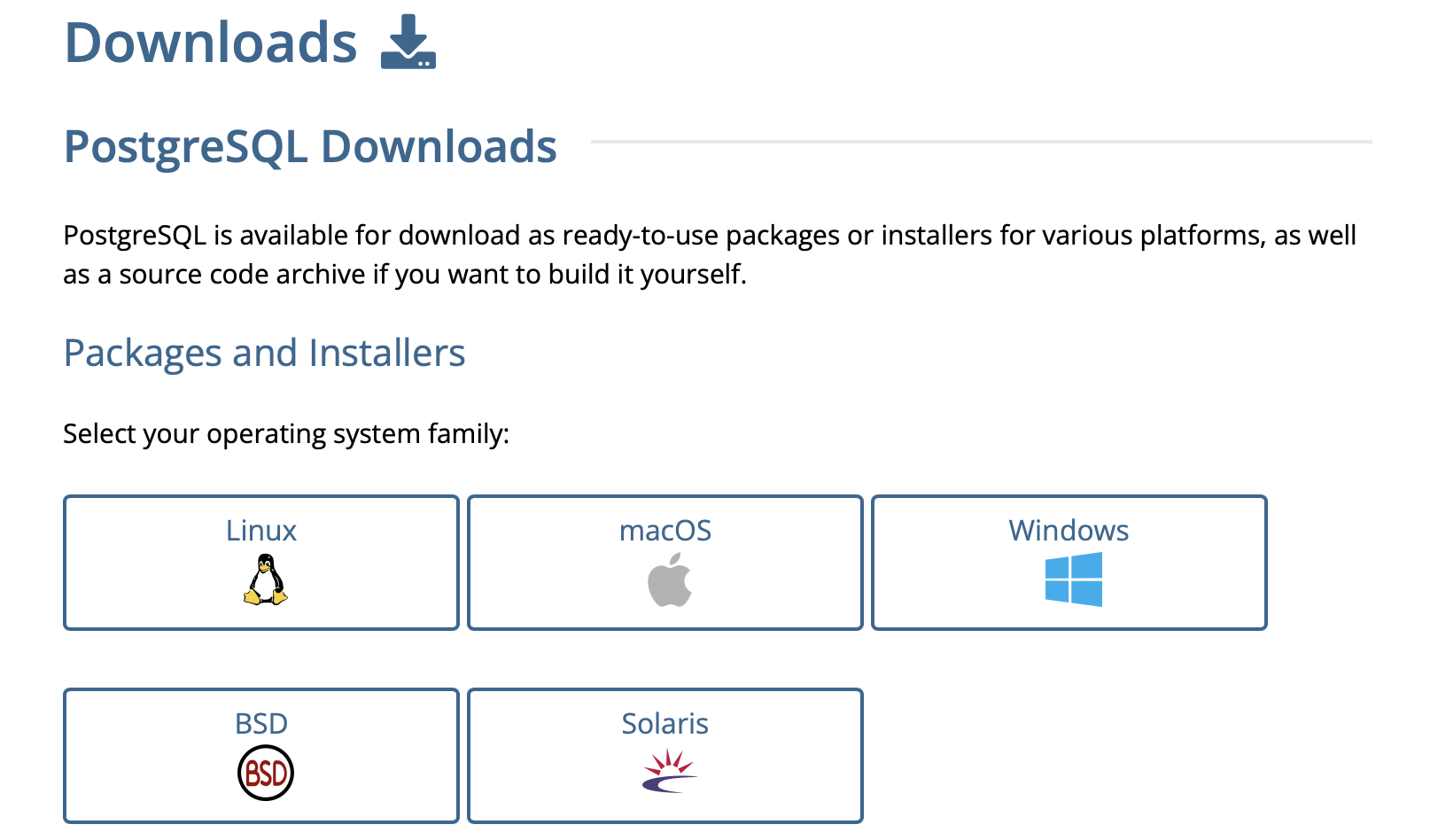 Downloads

PostgreSQL Downloads

PostgreSQL is available for download as ready-to-use packages or installers for various platforms, as well as a source code archive if you want to build it yourself.

Packages and Installers

Select your operating system family:

Linux

macOS

Windows

BSD

BSD

Solaris